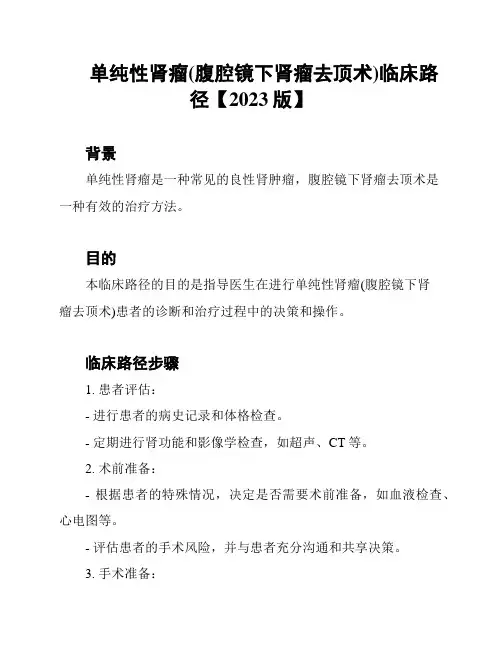 单纯性肾瘤(腹腔镜下肾瘤去顶术)临床路径【2023 版】

背景

单纯性肾瘤是一种常见的良性肾肿瘤，腹腔镜下肾瘤去顶术是一种有效的治疗方法。

目的

本临床路径的目的是指导医生在进行单纯性肾瘤(腹腔镜下肾瘤去顶术)患者的诊断和治疗过程中的决策和操作。

临床路径步骤

1. 患者评估：

- 进行患者的病史记录和体格检查。

- 定期进行肾功能和影像学检查，如超声、CT 等。

2. 术前准备：

- 根据患者的特殊情况，决定是否需要术前准备，如血液检查、心电图等。

- 评估患者的手术风险，并与患者充分沟通和共享决策。

3. 手术准备：